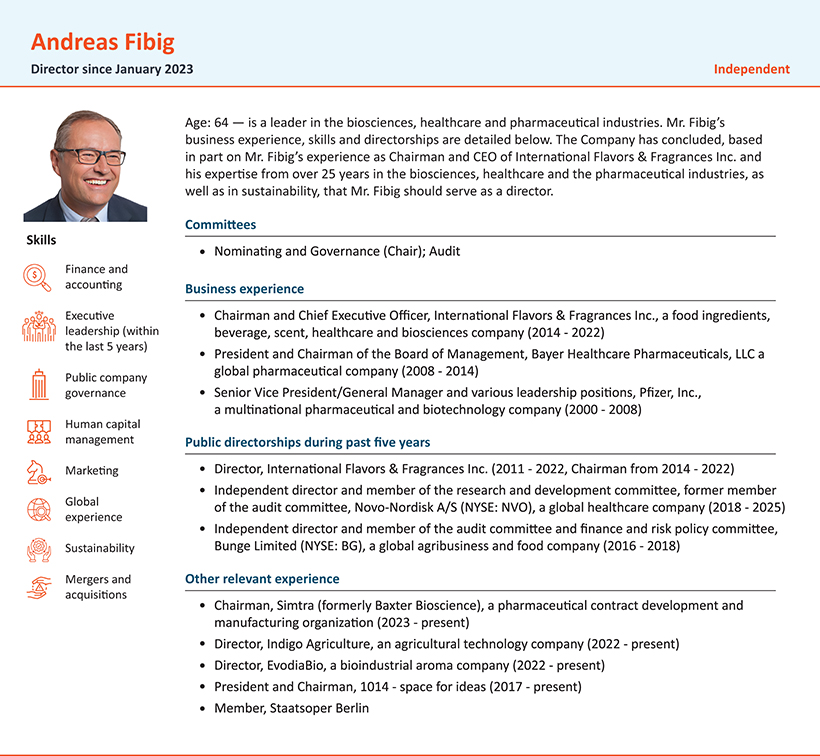 Andreas Fibig
Director since January 2023
Independent

Skills

Finance and accounting

Executive leadership (within the last 5 years)

Public company governance

Human capital management

Marketing

Global experience

Sustainability

Mergers and acquisitions

Age: 64 — is a leader in the biosciences, healthcare and pharmaceutical industries. Mr. Fibig's business experience, skills and directorships are detailed below. The Company has concluded, based in part on Mr. Fibig's experience as Chairman and CEO of International Flavors & Fragrances Inc. and his expertise from over 25 years in the biosciences, healthcare and the pharmaceutical industries, as well as in sustainability, that Mr. Fibig should serve as a director.

Committees

• Nominating and Governance (Chair); Audit

Business experience

• Chairman and Chief Executive Officer, International Flavors & Fragrances Inc., a food ingredients, beverage, scent, healthcare and biosciences company (2014 - 2022)
• President and Chairman of the Board of Management, Bayer Healthcare Pharmaceuticals, LLC a global pharmaceutical company (2008 - 2014)
• Senior Vice President/General Manager and various leadership positions, Pfizer, Inc., a multinational pharmaceutical and biotechnology company (2000 - 2008)

Public directorships during past five years

• Director, International Flavors & Fragrances Inc. (2011 - 2022, Chairman from 2014 - 2022)
• Independent director and member of the research and development committee, former member of the audit committee, Novo-Nordisk A/S (NYSE: NVO), a global healthcare company (2018 - 2025)
• Independent director and member of the audit committee and finance and risk policy committee, Bunge Limited (NYSE: BG), a global agribusiness and food company (2016 - 2018)

Other relevant experience

• Chairman, Simtra (formerly Baxter Bioscience), a pharmaceutical contract development and manufacturing organization (2023 - present)
• Director, Indigo Agriculture, an agricultural technology company (2022 - present)
• Director, EvodiaBio, a bioindustrial aroma company (2022 - present)
• President and Chairman, 1014 - space for ideas (2017 - present)
• Member, Staatsoper Berlin